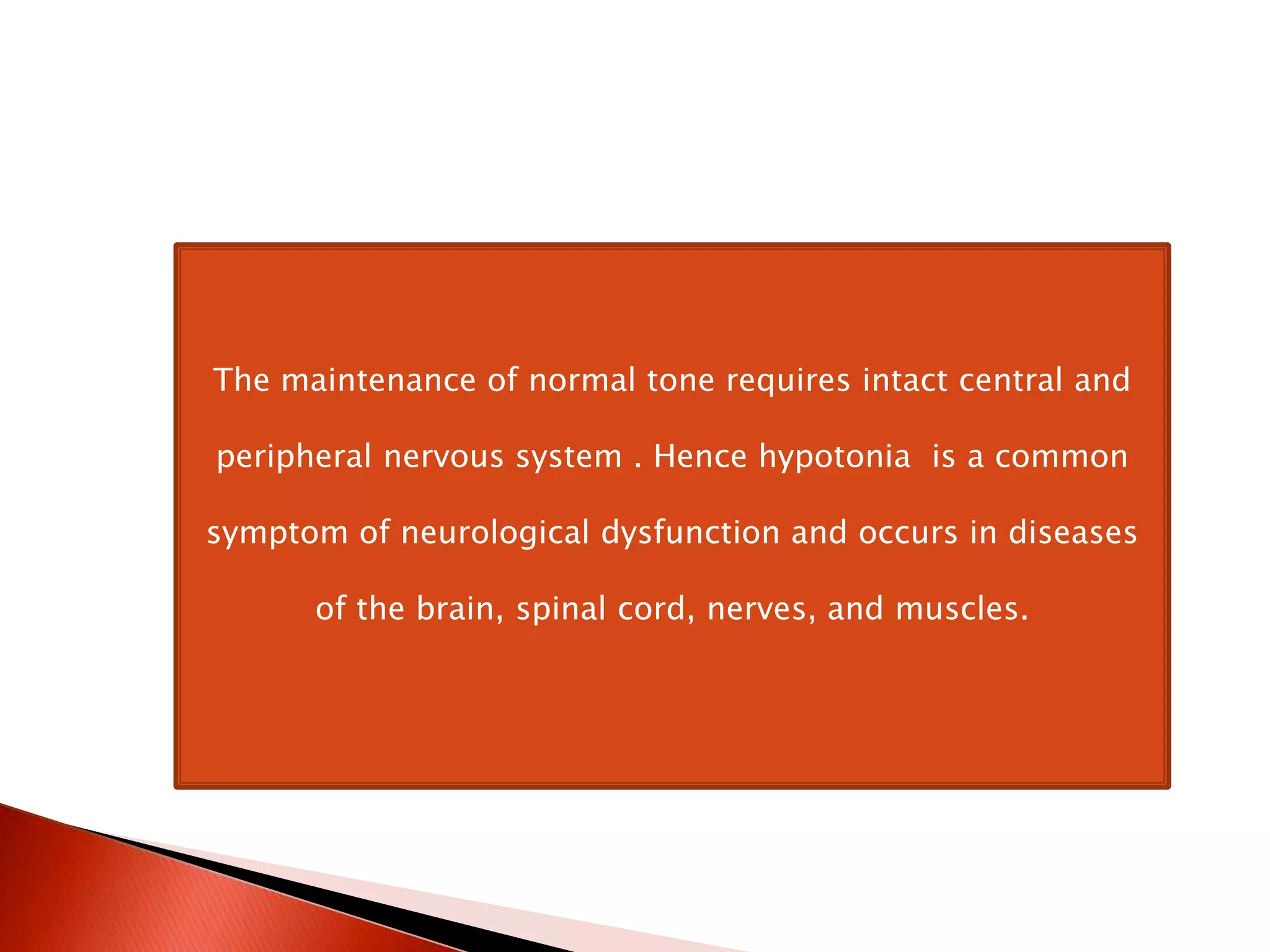 The maintenance of normal tone requires intact central and peripheral nervous system . Hence hypotonia is a common symptom of neurological dysfunction and occurs in diseases of the brain, spinal cord, nerves, and muscles.